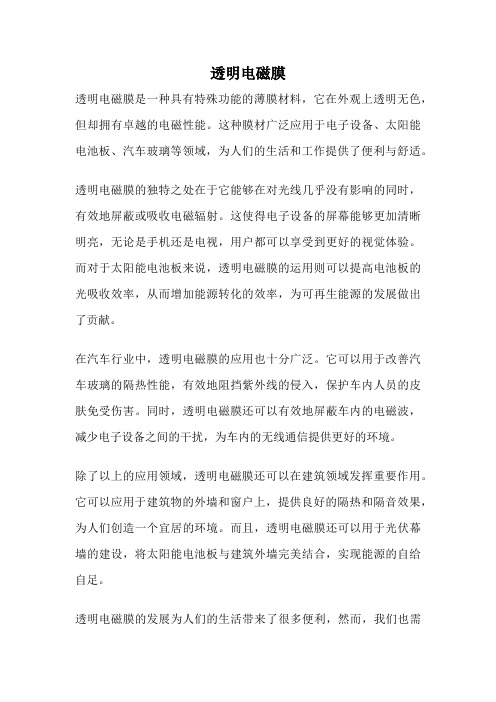 透明电磁膜

透明电磁膜是一种具有特殊功能的薄膜材料，它在外观上透明无色，但却拥有卓越的电磁性能。这种膜材广泛应用于电子设备、太阳能电池板、汽车玻璃等领域，为人们的生活和工作提供了便利与舒适。

透明电磁膜的独特之处在于它能够在对光线几乎没有影响的同时，有效地屏蔽或吸收电磁辐射。这使得电子设备的屏幕能够更加清晰明亮，无论是手机还是电视，用户都可以享受到更好的视觉体验。而对于太阳能电池板来说，透明电磁膜的运用则可以提高电池板的光吸收效率，从而增加能源转化的效率，为可再生能源的发展做出了贡献。

在汽车行业中，透明电磁膜的应用也十分广泛。它可以用于改善汽车玻璃的隔热性能，有效地阻挡紫外线的侵入，保护车内人员的皮肤免受伤害。同时，透明电磁膜还可以有效地屏蔽车内的电磁波，减少电子设备之间的干扰，为车内的无线通信提供更好的环境。

除了以上的应用领域，透明电磁膜还可以在建筑领域发挥重要作用。它可以应用于建筑物的外墙和窗户上，提供良好的隔热和隔音效果，为人们创造一个宜居的环境。而且，透明电磁膜还可以用于光伏幕墙的建设，将太阳能电池板与建筑外墙完美结合，实现能源的自给自足。

透明电磁膜的发展为人们的生活带来了很多便利，然而，我们也需